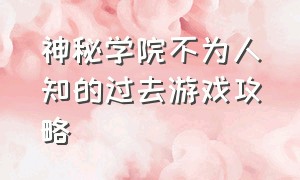 神秘学院不为人知的过去游戏攻略